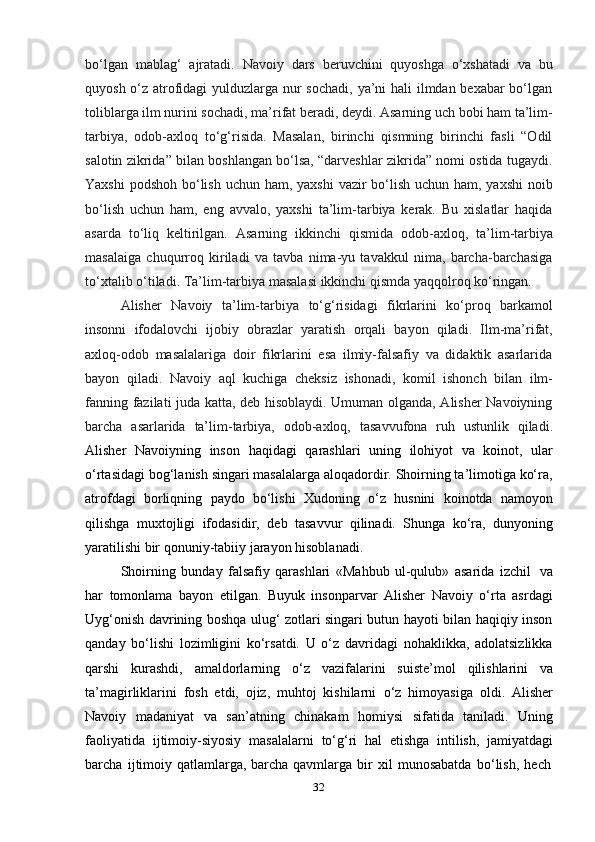 bo‘lgan mablag‘ ajratadi. Navoiy dars beruvchini quyoshga o‘xshatadi va bu quyosh o‘z atrofidagi yulduzlarga nur sochadi, ya’ni hali ilmdan bexabar bo‘lgan toliblarga ilm nurini sochadi, ma’rifat beradi, deydi. Asarning uch bobi ham ta’lim-tarbiya, odob-axloq to‘g‘risida. Masalan, birinchi qismning birinchi fasli “Odil salotin zikrida” bilan boshlangan bo‘lsa, “darveshlar zikrida” nomi ostida tugaydi. Yaxshi podshoh bo‘lish uchun ham, yaxshi vazir bo‘lish uchun ham, yaxshi noib bo‘lish uchun ham, eng avvalo, yaxshi ta’lim-tarbiya kerak. Bu xislatlar haqida asarda to‘liq keltirilgan. Asarning ikkinchi qismida odob-axloq, ta’lim-tarbiya masalaiga chuqurroq kiriladi va tavba nima-yu tavakkul nima, barcha-barchasiga to‘xtalib o‘tiladi. Ta’lim-tarbiya masalasi ikkinchi qismda yaqqolroq ko‘ringan.

Alisher Navoiy ta’lim-tarbiya to‘g‘risidagi fikrlarini ko‘proq barkamol insonni ifodalovchi ijobiy obrazlar yaratish orqali bayon qiladi. Ilm-ma’rifat, axloq-odob masalalariga doir fikrlarini esa ilmiy-falsafiy va didaktik asarlarida bayon qiladi. Navoiy aql kuchiga cheksiz ishonadi, komil ishonch bilan ilm-fanning fazilati juda katta, deb hisoblaydi. Umuman olganda, Alisher Navoiyning barcha asarlarida ta’lim-tarbiya, odob-axloq, tasavvufona ruh ustunlik qiladi. Alisher Navoiyning inson haqidagi qarashlari uning ilohiyot va koinot, ular o‘rtasidagi bog‘lanish singari masalalarga aloqadordir. Shoirning ta’limotiga ko‘ra, atrofdagi borliqning paydo bo‘lishi Xudoning o‘z husnini koinotda namoyon qilishga muxtojligi ifodasidir, deb tasavvur qilinadi. Shunga ko‘ra, dunyoning yaratilishi bir qonuniy-tabiiy jarayon hisoblanadi.

Shoirning bunday falsafiy qarashlari «Mahbub ul-qulub» asarida izchil va har tomonlama bayon etilgan. Buyuk insonparvar Alisher Navoiy o‘rta asrdagi Uyg‘onish davrining boshqa ulug‘ zotlari singari butun hayoti bilan haqiqiy inson qanday bo‘lishi lozimligini ko‘rsatdi. U o‘z davridagi nohaklikka, adolatsizlikka qarshi kurashdi, amaldorlarning o‘z vazifalarini suiste’mol qilishlarini va ta’magirliklarini fosh etdi, ojiz, muhtoj kishilarni o‘z himoyasiga oldi. Alisher Navoiy madaniyat va san’atning chinakam homiysi sifatida taniladi. Uning faoliyatida ijtimoiy-siyosiy masalalarni to‘g‘ri hal etishga intilish, jamiyatdagi barcha ijtimoiy qatlamlarga, barcha qavmlarga bir xil munosabatda bo‘lish, hech

32